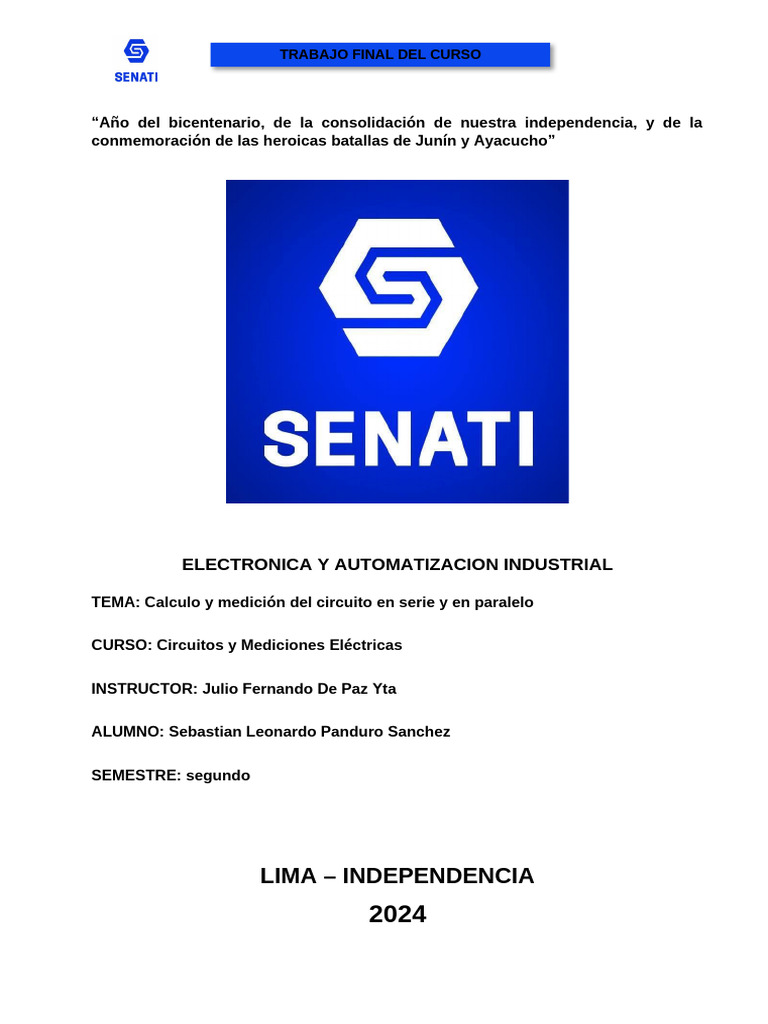 SENATI

TRABAJO FINAL DEL CURSO

“Año del bicentenario, de la consolidación de nuestra independencia, y de la conmemoración de las heroicas batallas de Junín y Ayacucho”

SENATI

ELECTRONICA Y AUTOMATIZACION INDUSTRIAL

TEMA: Calculo y medición del circuito en serie y en paralelo

CURSO: Circuitos y Mediciones Eléctricas

INSTRUCTOR: Julio Fernando De Paz Yta

ALUMNO: Sebastian Leonardo Panduro Sanchez

SEMESTRE: segundo

LIMA – INDEPENDENCIA

2024